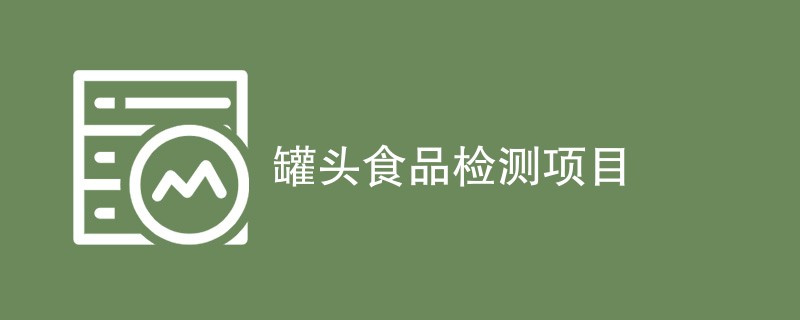 罐头食品检测项目